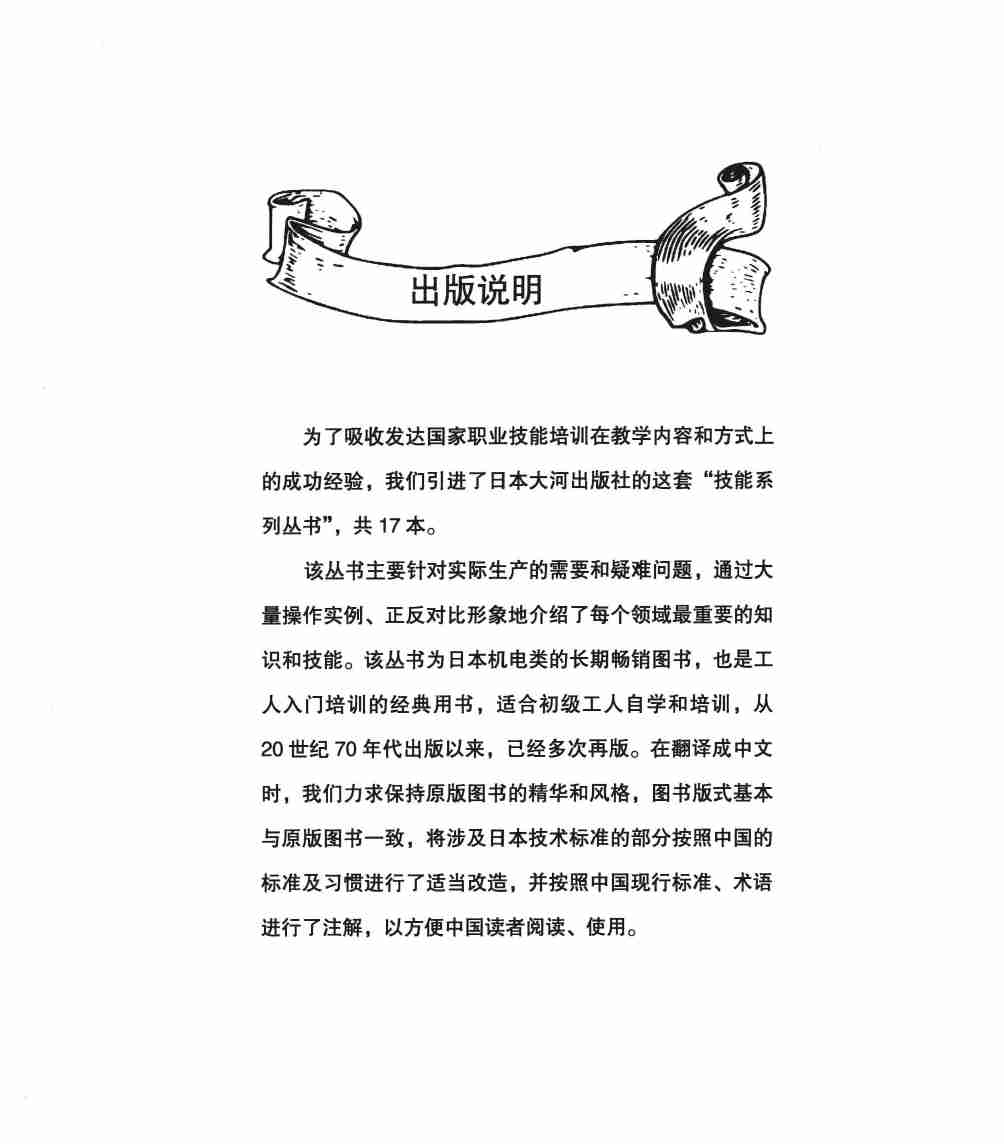 出版说明

为了吸收发达国家职业技能培训在教学内容和方式上的成功经验，我们引进了日本大河出版社的这套“技能系列丛书”，共 17 本。

该丛书主要针对实际生产的需要和疑难问题，通过大量操作实例、正反对比形象地介绍了每个领域最重要的知识和技能。该丛书为日本机电类的长期畅销图书，也是工人入门培训的经典用书，适合初级工人自学和培训，从 20 世纪 70 年代出版以来，已经多次再版。在翻译成中文时，我们力求保持原版图书的精华和风格，图书版式基本与原版图书一致，将涉及日本技术标准的部分按照中国的标准及习惯进行了适当改造，并按照中国现行标准、术语进行了注解，以方便中国读者阅读、使用。